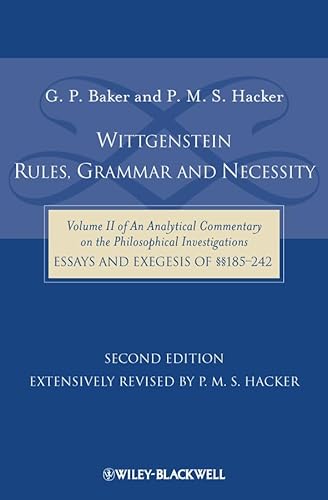 G. P. Baker and P. M. S. Hacker

WITTGENSTEIN
RULES, GRAMMAR AND NECESSITY

Volume II of An Analytical Commentary on the Philosophical Investigations
ESSAYS AND EXEGESIS OF §§185–242

SECOND EDITION
EXTENSIVELY REVISED BY P. M. S. HACKER

WILEY-BLACKWELL